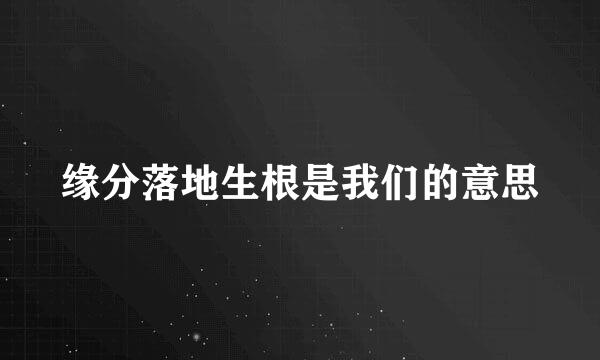 缘分落地生根是我们的意思